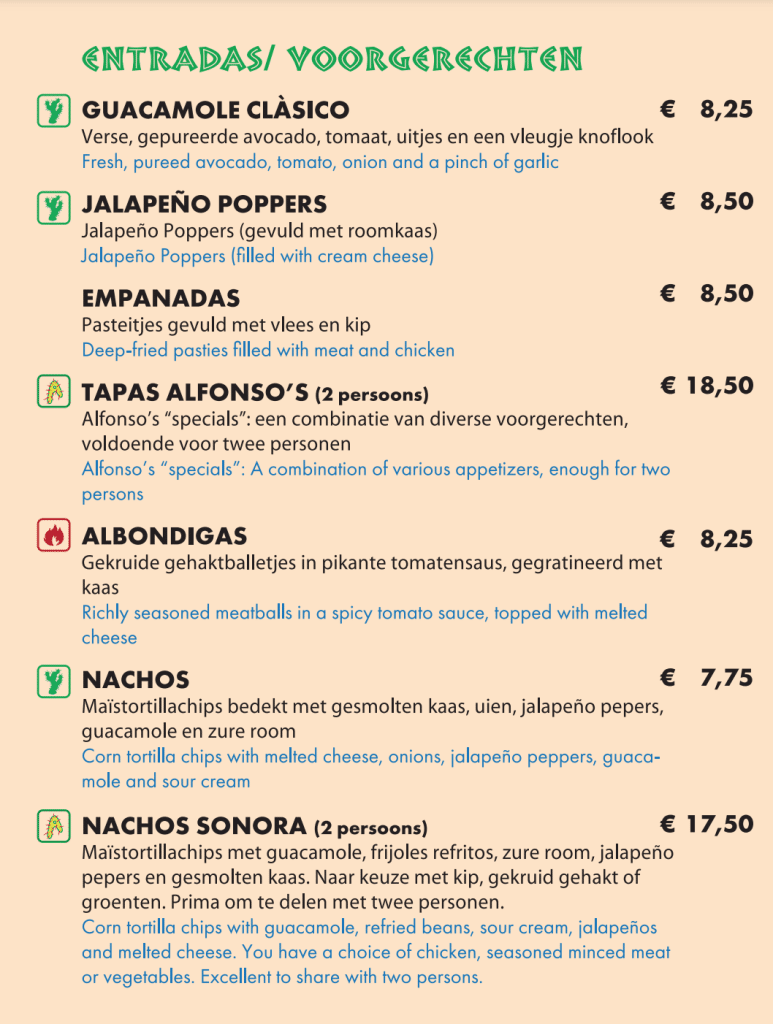 ENTRADAS/ VOORGERECHTEN

GUACAMOLE CLÀSICO € 8,25
Verse, gepureerde avocado, tomaat, uitjes en een vleugje knoflook
Fresh, pureed avocado, tomato, onion and a pinch of garlic

JALAPEÑO POPPERS € 8,50
Jalapeño Poppers (gevuld met roomkaas)
Jalapeño Poppers (filled with cream cheese)

EMPANADAS € 8,50
Pasteitjes gevuld met vlees en kip
Deep-fried pasties filled with meat and chicken

TAPAS ALFONSO'S (2 persoons) € 18,50
Alfonso's "specials": een combinatie van diverse voorgerechten, voldoende voor twee personen
Alfonso's "specials": A combination of various appetizers, enough for two persons

ALBONDIGAS € 8,25
Gekruide gehaktballetjes in pikante tomatensaus, gegratineerd met kaas
Richly seasoned meatballs in a spicy tomato sauce, topped with melted cheese

NACHOS € 7,75
Maïstortillachips bedekt met gesmolten kaas, uien, jalapeño pepers, guacamole en zure room
Corn tortilla chips with melted cheese, onions, jalapeño peppers, guacamole and sour cream

NACHOS SONORA (2 persoons) € 17,50
Maïstortillachips met guacamole, frijoles refritos, zure room, jalapeño pepers en gesmolten kaas. Naar keuze met kip, gekruid gehakt of groenten. Prima om te delen met twee personen.
Corn tortilla chips with guacamole, refried beans, sour cream, jalapeños and melted cheese. You have a choice of chicken, seasoned minced meat or vegetables. Excellent to share with two persons.